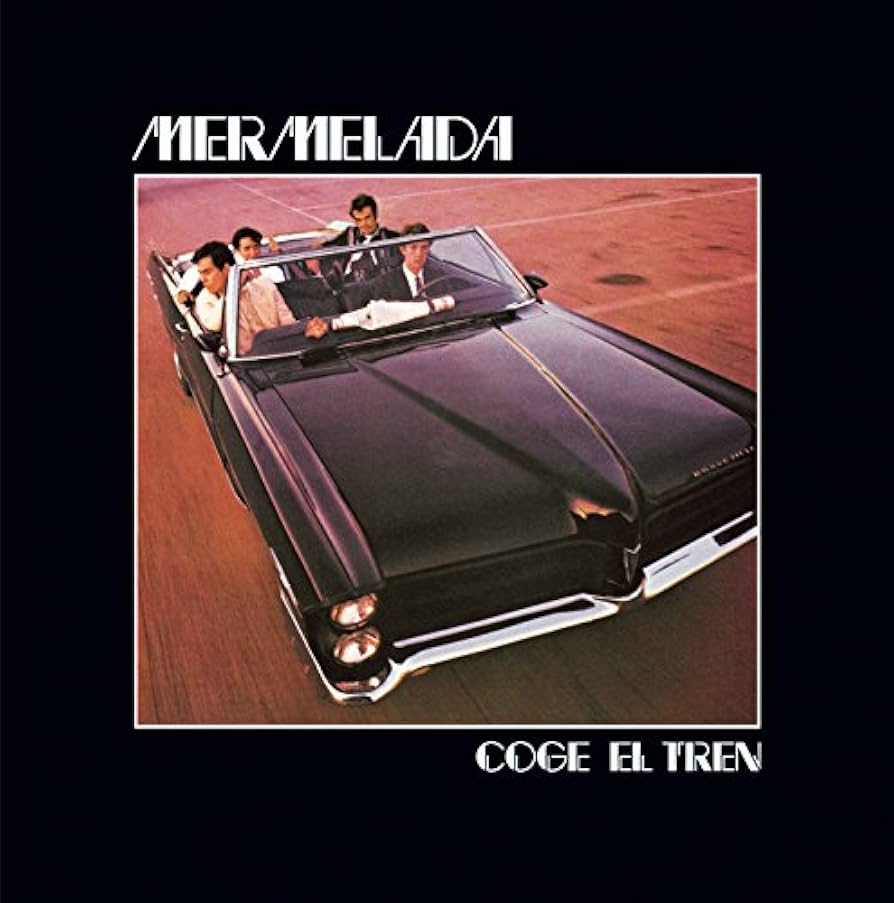 MERMELADA

COGE EL TREN